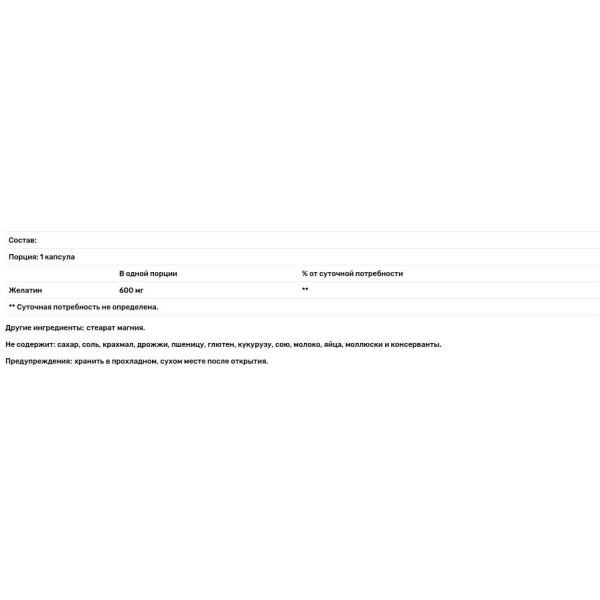 Состав:

Порция: 1 капсула

|  | В одной порции | % от суточной потребности |
|---|---|---|
| Желатин | 600 мг | ** |

** Суточная потребность не определена.

Другие ингредиенты: стеарат магния.

Не содержит: сахар, соль, крахмал, дрожжи, пшеницу, глютен, кукурузу, сою, молоко, яйца, моллюски и консерванты.

Предупреждения: хранить в прохладном, сухом месте после открытия.